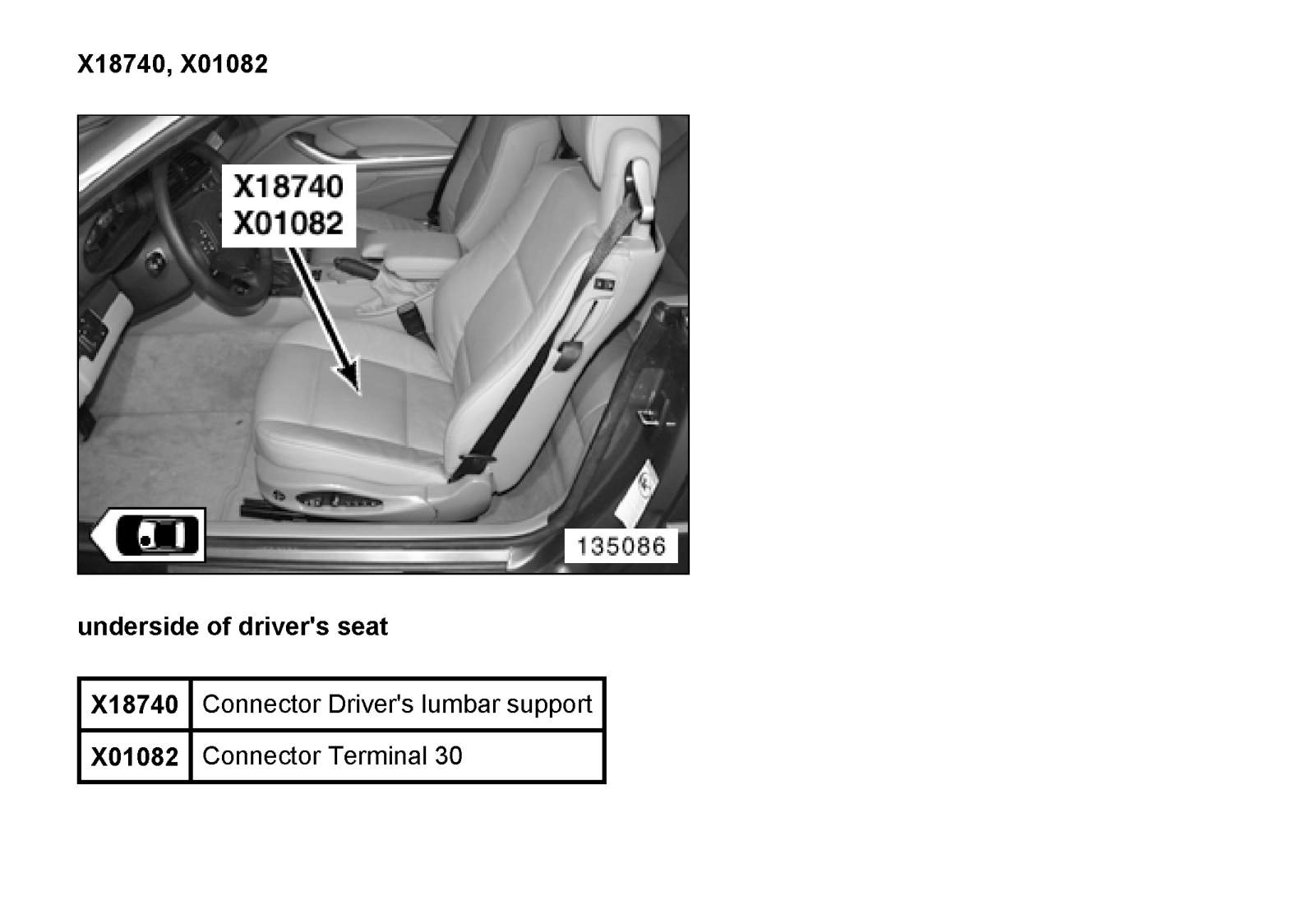 X18740, X01082

X18740
X01082

135086

underside of driver's seat

| X18740 | Connector Driver's lumbar support |
|---|---|
| X01082 | Connector Terminal 30 |